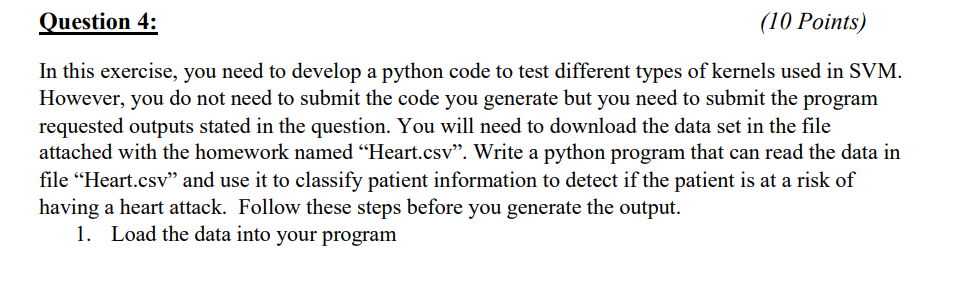 Question 4: (10 Points)

In this exercise, you need to develop a python code to test different types of kernels used in SVM. However, you do not need to submit the code you generate but you need to submit the program requested outputs stated in the question. You will need to download the data set in the file attached with the homework named “Heart.csv”. Write a python program that can read the data in file “Heart.csv” and use it to classify patient information to detect if the patient is at a risk of having a heart attack. Follow these steps before you generate the output.

1. Load the data into your program